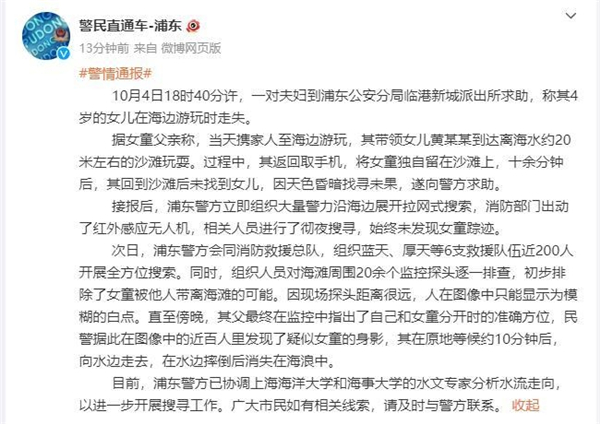 警民直通车-浦东

13分钟前 来自 微博网页版

#警情通报#

10月4日18时40分许，一对夫妇到浦东公安分局临港新城派出所求助，称其4岁的女儿在海边游玩时走失。

据女童父亲称，当天携家人至海边游玩，其带领女儿黄某某到达离海水约20米左右的沙滩玩耍。过程中，其返回取手机，将女童独自留在沙滩上，十余分钟后，其回到沙滩后未找到女儿，因天色昏暗找寻未果，遂向警方求助。

接报后，浦东警方立即组织大量警力沿海边展开拉网式搜索，消防部门出动了红外感应无人机，相关人员进行了彻夜搜寻，始终未发现女童踪迹。

次日，浦东警方会同消防救援总队，组织蓝天、厚天等6支救援队伍近200人开展全方位搜索。同时，组织人员对海滩周围20余个监控探头逐一排查，初步排除了女童被他人带离海滩的可能。因现场探头距离很远，人在图像中只能显示为模糊的白点。直至傍晚，其父最终在监控中指出了自己和女童分开时的准确方位，民警据此在图像中的近百人里发现了疑似女童的身影，其在原地等候约10分钟后，向水边走去，在水边摔倒后消失在海浪中。

目前，浦东警方已协调上海海洋大学和海事大学的水文专家分析水流走向，以进一步开展搜寻工作。广大市民如有相关线索，请及时与警方联系。 收起